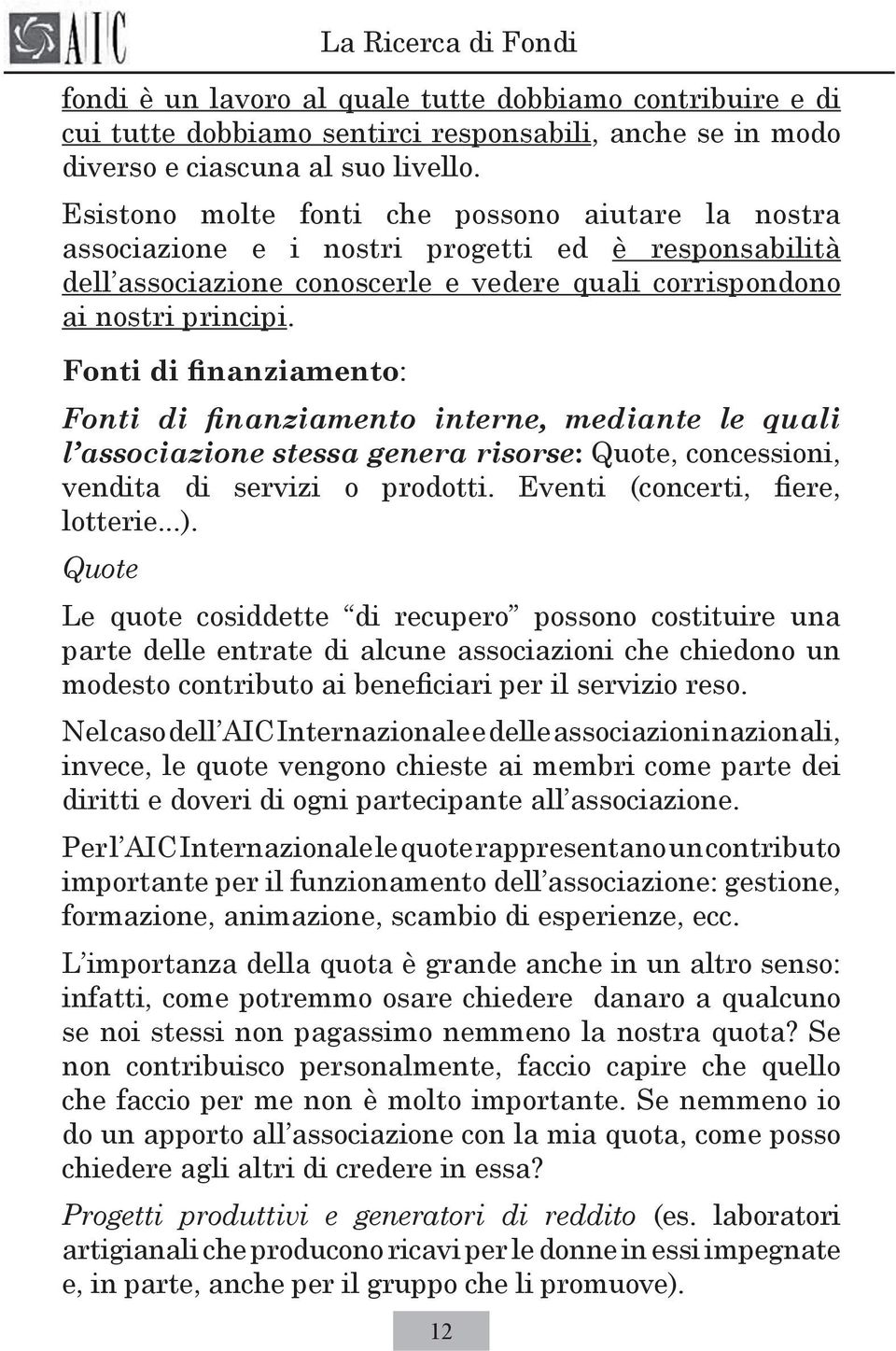 AIC

La Ricerca di Fondi

fondi è un lavoro al quale tutte dobbiamo contribuire e di cui tutte dobbiamo sentirci responsabili, anche se in modo diverso e ciascuna al suo livello.

Esistono molte fonti che possono aiutare la nostra associazione e i nostri progetti ed è responsabilità dell'associazione conoscerle e vedere quali corrispondono ai nostri principi.

Fonti di finanziamento:

Fonti di finanziamento interne, mediante le quali l'associazione stessa genera risorse: Quote, concessioni, vendita di servizi o prodotti. Eventi (concerti, fiere, lotterie...).

Quote

Le quote cosiddette "di recupero" possono costituire una parte delle entrate di alcune associazioni che chiedono un modesto contributo ai beneficiari per il servizio reso.

Nel caso dell'AIC Internazionale e delle associazioni nazionali, invece, le quote vengono chieste ai membri come parte dei diritti e doveri di ogni partecipante all'associazione.

Per l'AIC Internazionale le quote rappresentano un contributo importante per il funzionamento dell'associazione: gestione, formazione, animazione, scambio di esperienze, ecc.

L'importanza della quota è grande anche in un altro senso: infatti, come potremmo osare chiedere danaro a qualcuno se noi stessi non pagassimo nemmeno la nostra quota? Se non contribuisco personalmente, faccio capire che quello che faccio per me non è molto importante. Se nemmeno io do un apporto all'associazione con la mia quota, come posso chiedere agli altri di credere in essa?

Progetti produttivi e generatori di reddito (es. laboratori artigianali che producono ricavi per le donne in essi impegnate e, in parte, anche per il gruppo che li promuove).

12